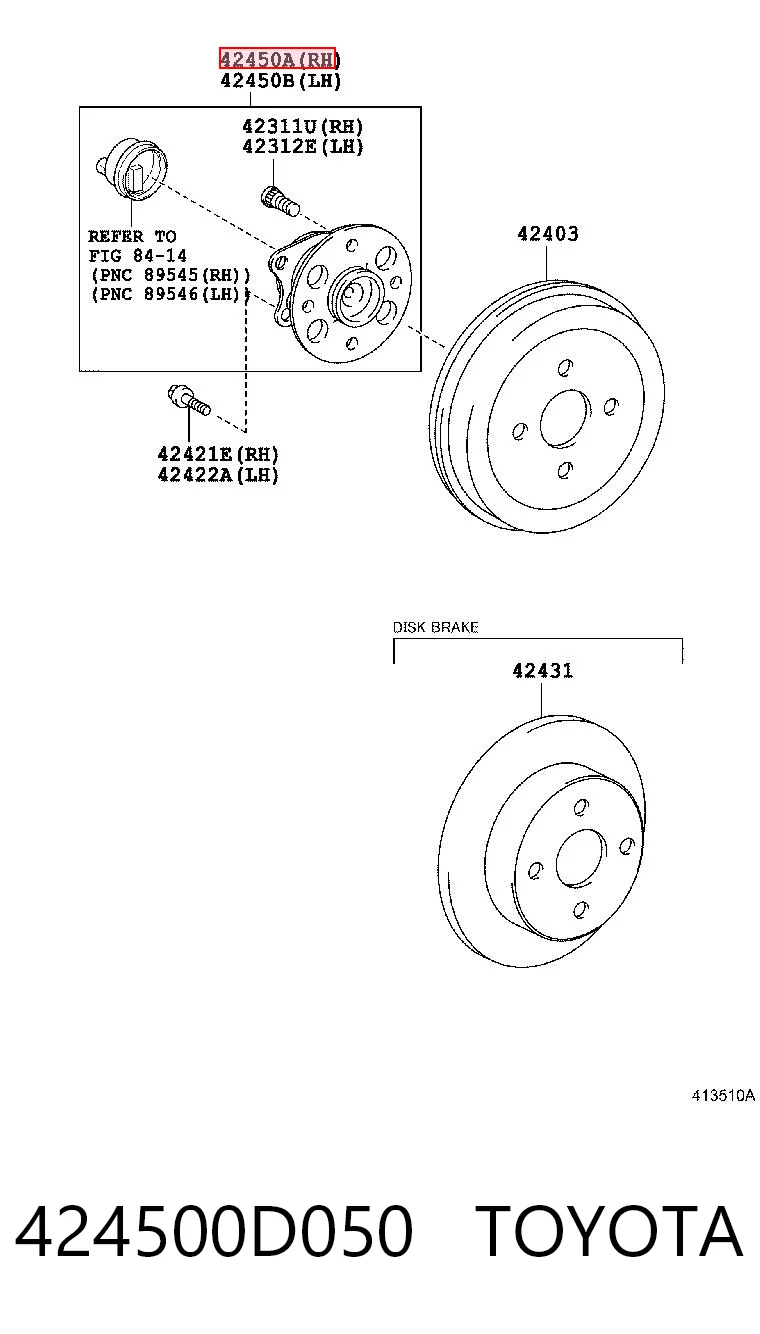 42450A(RH)
42450B(LH)

42311U(RH)
42312E(LH)

REFER TO
FIG 84-14
(PNC 89545(RH))
(PNC 89546(LH))

42403

42421E(RH)
42422A(LH)

DISK BRAKE

42431

413510A

424500D050 TOYOTA